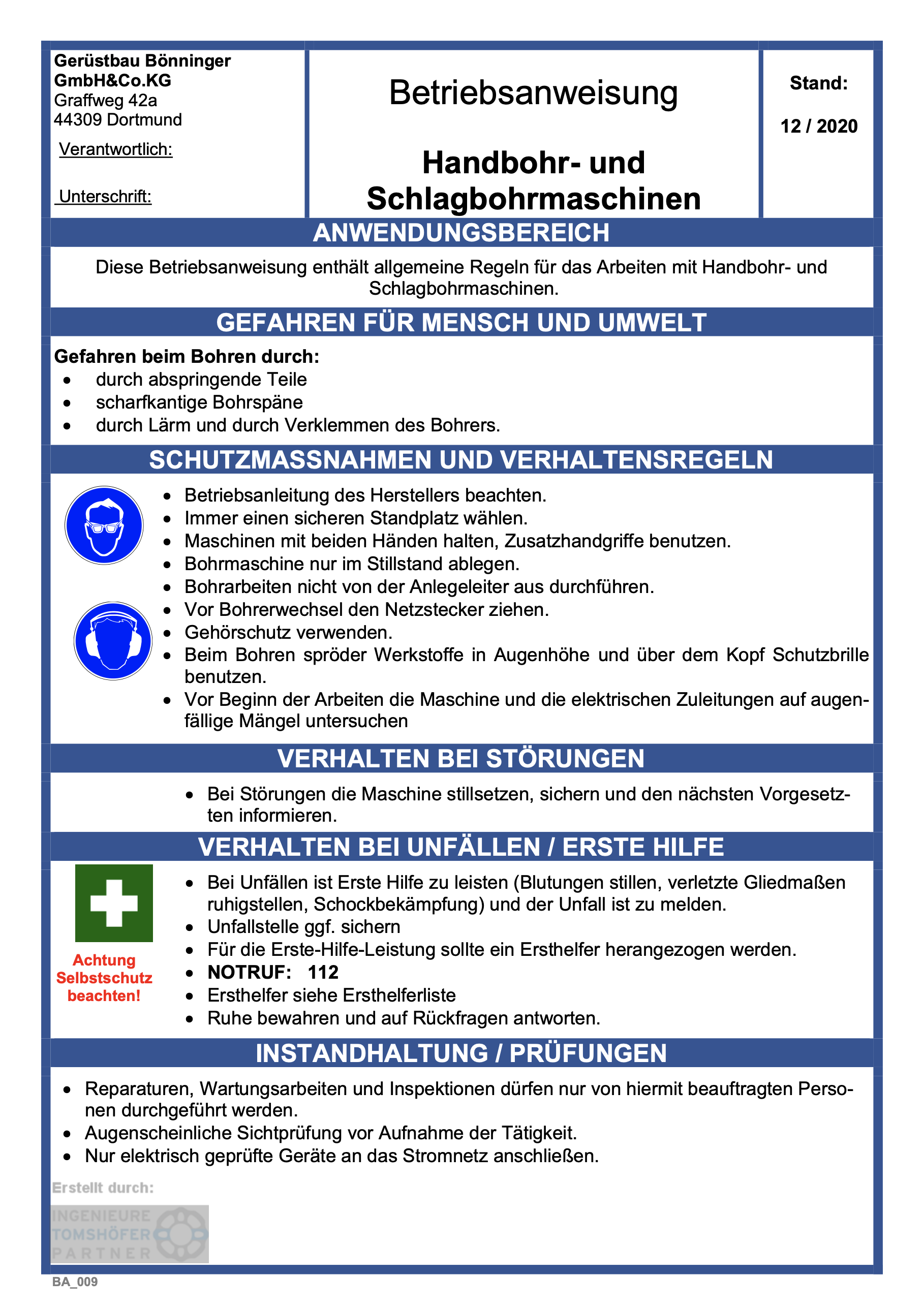 Gerüstbau Bönninger GmbH&Co.KG
Graffweg 42a
44309 Dortmund

Verantwortlich:

Unterschrift:

Betriebsanweisung

Handbohr- und Schlagbohrmaschinen

Stand:

12 / 2020

ANWENDUNGSBEREICH

Diese Betriebsanweisung enthält allgemeine Regeln für das Arbeiten mit Handbohr- und Schlagbohrmaschinen.

GEFAHREN FÜR MENSCH UND UMWELT

Gefahren beim Bohren durch:
• durch abspringende Teile
• scharfkantige Bohrspäne
• durch Lärm und durch Verklemmen des Bohrers.

SCHUTZMASSNAHMEN UND VERHALTENSREGELN

• Betriebsanleitung des Herstellers beachten.
• Immer einen sicheren Standplatz wählen.
• Maschinen mit beiden Händen halten, Zusatzhandgriffe benutzen.
• Bohrmaschine nur im Stillstand ablegen.
• Bohrarbeiten nicht von der Anlegeleiter aus durchführen.
• Vor Bohrerwechsel den Netzstecker ziehen.
• Gehörschutz verwenden.
• Beim Bohren spröder Werkstoffe in Augenhöhe und über dem Kopf Schutzbrille benutzen.
• Vor Beginn der Arbeiten die Maschine und die elektrischen Zuleitungen auf augenfällige Mängel untersuchen

VERHALTEN BEI STÖRUNGEN

• Bei Störungen die Maschine stillsetzen, sichern und den nächsten Vorgesetzten informieren.

VERHALTEN BEI UNFÄLLEN / ERSTE HILFE

Achtung Selbstschutz beachten!

• Bei Unfällen ist Erste Hilfe zu leisten (Blutungen stillen, verletzte Gliedmaßen ruhigstellen, Schockbekämpfung) und der Unfall ist zu melden.
• Unfallstelle ggf. sichern
• Für die Erste-Hilfe-Leistung sollte ein Ersthelfer herangezogen werden.
• NOTRUF: 112
• Ersthelfer siehe Ersthelferliste
• Ruhe bewahren und auf Rückfragen antworten.

INSTANDHALTUNG / PRÜFUNGEN

• Reparaturen, Wartungsarbeiten und Inspektionen dürfen nur von hiermit beauftragten Personen durchgeführt werden.
• Augenscheinliche Sichtprüfung vor Aufnahme der Tätigkeit.
• Nur elektrisch geprüfte Geräte an das Stromnetz anschließen.

Erstellt durch:
INGENIEURE
TOMSHÖFER
PARTNER

BA_009